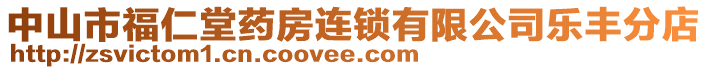 中山市福仁堂药房连锁有限公司乐丰分店
http://zsvictom1.cn.coovee.com